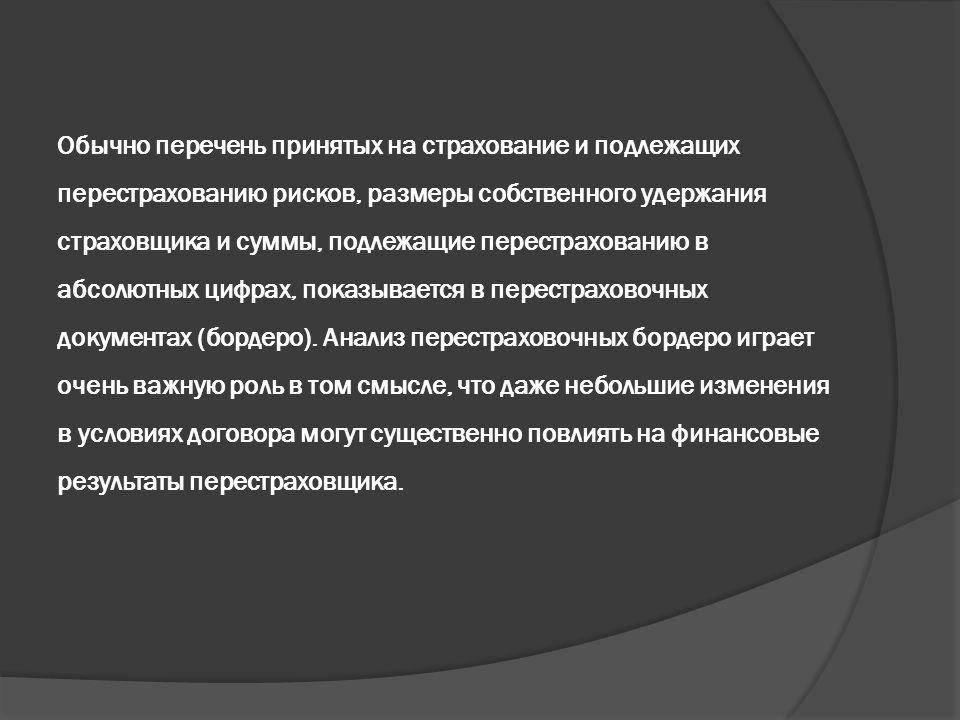 Обычно перечень принятых на страхование и подлежащих перестрахованию рисков, размеры собственного удержания страховщика и суммы, подлежащие перестрахованию в абсолютных цифрах, показывается в перестраховочных документах (бордеро). Анализ перестраховочных бордеро играет очень важную роль в том смысле, что даже небольшие изменения в условиях договора могут существенно повлиять на финансовые результаты перестраховщика.